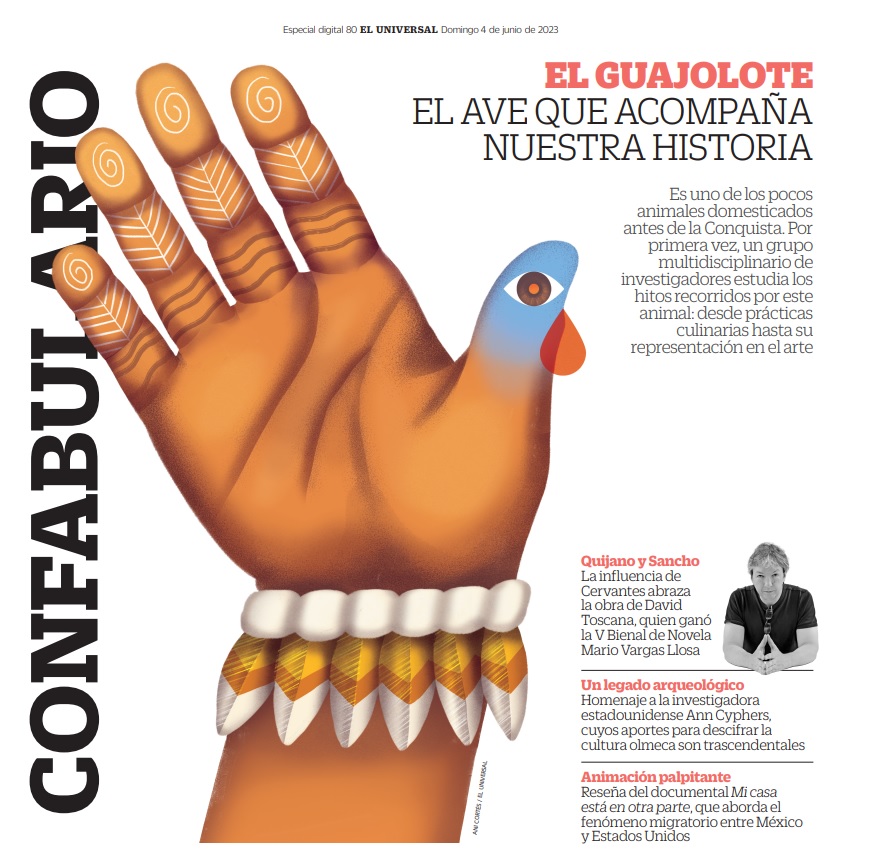 Especial digital 80 EL UNIVERSAL Domingo 4 de junio de 2023

CONFABULARIO

EL GUAJOLOTE
EL AVE QUE ACOMPAÑA NUESTRA HISTORIA

Es uno de los pocos animales domesticados antes de la Conquista. Por primera vez, un grupo multidisciplinario de investigadores estudia los hitos recorridos por este animal: desde prácticas culinarias hasta su representación en el arte

ANI CORTÉS / EL UNIVERSAL

Quijano y Sancho
La influencia de Cervantes abraza la obra de David Toscana, quien ganó la V Bienal de Novela Mario Vargas Llosa

Un legado arqueológico
Homenaje a la investigadora estadounidense Ann Cyphers, cuyos aportes para descifrar la cultura olmeca son trascendentales

Animación palpitante
Reseña del documental Mi casa está en otra parte, que aborda el fenómeno migratorio entre México y Estados Unidos